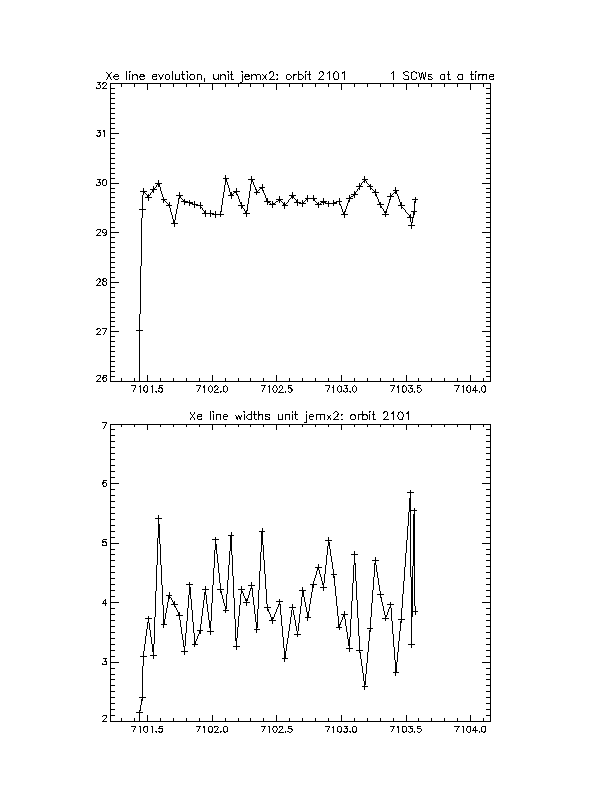 Xe line evolution, unit jemx2: orbit 2101        1 SCWs at a time

32
31
30
29
28
27
26

7101.5   7102.0   7102.5   7103.0   7103.5   7104.0

Xe line widths unit jemx2: orbit 2101

7
6
5
4
3
2

7101.5   7102.0   7102.5   7103.0   7103.5   7104.0